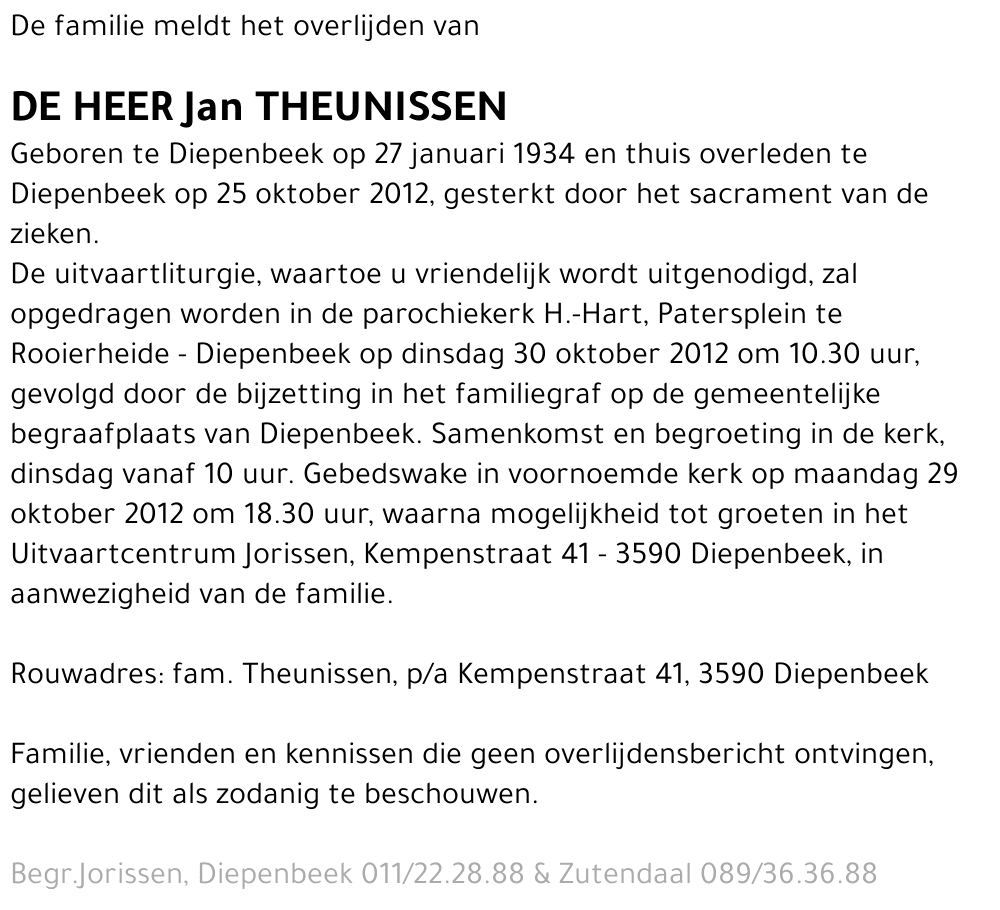 De familie meldt het overlijden van

DE HEER Jan THEUNISSEN
Geboren te Diepenbeek op 27 januari 1934 en thuis overleden te Diepenbeek op 25 oktober 2012, gesterkt door het sacrament van de zieken.
De uitvaartliturgie, waartoe u vriendelijk wordt uitgenodigd, zal opgedragen worden in de parochiekerk H.-Hart, Patersplein te Rooierheide - Diepenbeek op dinsdag 30 oktober 2012 om 10.30 uur, gevolgd door de bijzetting in het familiegraf op de gemeentelijke begraafplaats van Diepenbeek. Samenkomst en begroeting in de kerk, dinsdag vanaf 10 uur. Gebedswake in voornoemde kerk op maandag 29 oktober 2012 om 18.30 uur, waarna mogelijkheid tot groeten in het Uitvaartcentrum Jorissen, Kempenstraat 41 - 3590 Diepenbeek, in aanwezigheid van de familie.

Rouwadres: fam. Theunissen, p/a Kempenstraat 41, 3590 Diepenbeek

Familie, vrienden en kennissen die geen overlijdensbericht ontvingen, gelieven dit als zodanig te beschouwen.

Begr.Jorissen, Diepenbeek 011/22.28.88 & Zutendaal 089/36.36.88